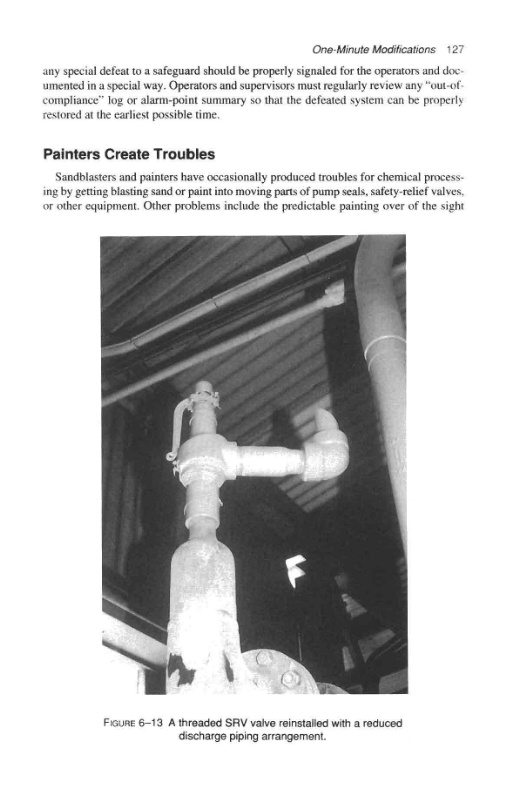 One-Minute Modifications 127

any special defeat to a safeguard should be properly signaled for the operators and documented in a special way. Operators and supervisors must regularly review any "out-of-compliance" log or alarm-point summary so that the defeated system can be properly restored at the earliest possible time.

Painters Create Troubles

Sandblasters and painters have occasionally produced troubles for chemical processing by getting blasting sand or paint into moving parts of pump seals, safety-relief valves, or other equipment. Other problems include the predictable painting over of the sight

FIGURE 6–13 A threaded SRV valve reinstalled with a reduced discharge piping arrangement.